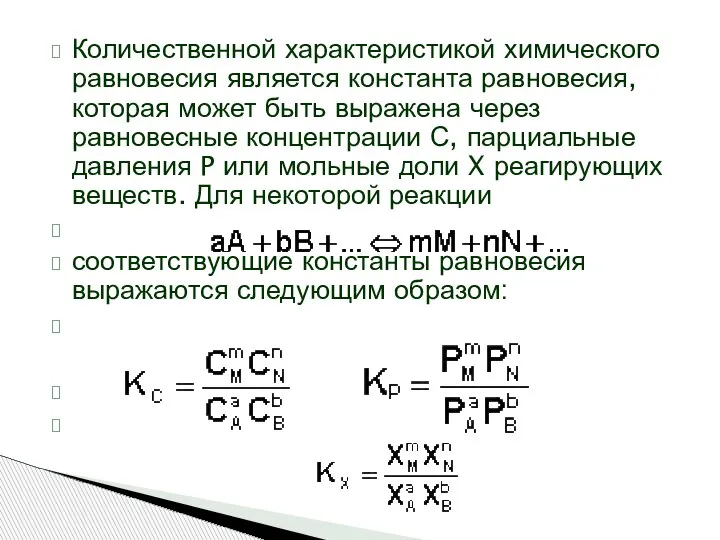 Количественной характеристикой химического равновесия является константа равновесия, которая может быть выражена через равновесные концентрации С, парциальные давления Р или мольные доли Х реагирующих веществ. Для некоторой реакции

$aA + bB + ... \Leftrightarrow mM + nN + ...$

соответствующие константы равновесия выражаются следующим образом:

$K_C = \frac{C_M^m C_N^n}{C_A^a C_B^b}$ $K_P = \frac{P_M^m P_N^n}{P_A^a P_B^b}$

$K_X = \frac{X_M^m X_N^n}{X_A^a X_B^b}$